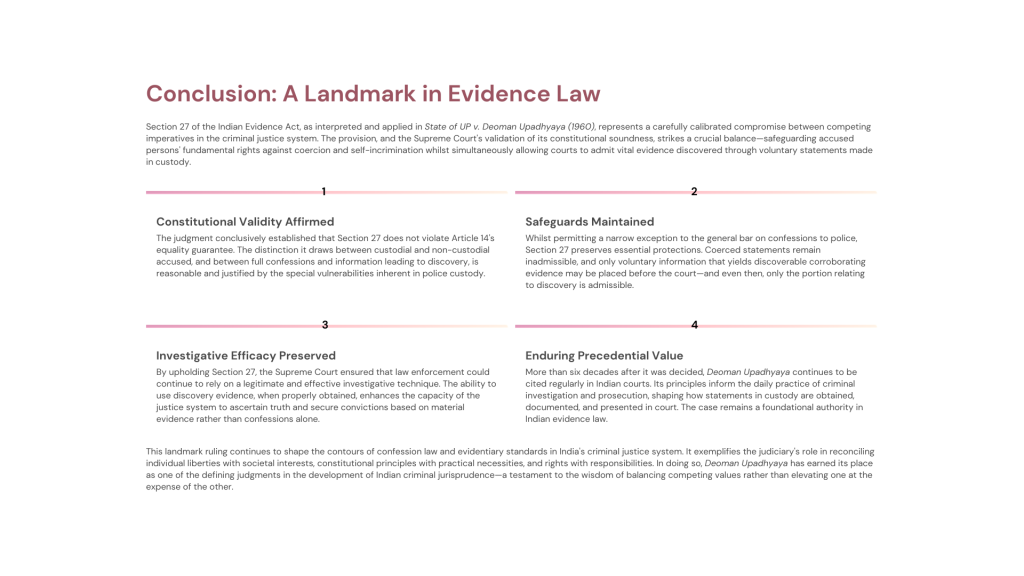 Conclusion: A Landmark in Evidence Law

Section 27 of the Indian Evidence Act, as interpreted and applied in State of UP v. Deoman Upadhyaya (1960), represents a carefully calibrated compromise between competing imperatives in the criminal justice system. The provision, and the Supreme Court's validation of its constitutional soundness, strikes a crucial balance—safeguarding accused persons' fundamental rights against coercion and self-incrimination whilst simultaneously allowing courts to admit vital evidence discovered through voluntary statements made in custody.

1

Constitutional Validity Affirmed

The judgment conclusively established that Section 27 does not violate Article 14's equality guarantee. The distinction it draws between custodial and non-custodial accused, and between full confessions and information leading to discovery, is reasonable and justified by the special vulnerabilities inherent in police custody.

2

Safeguards Maintained

Whilst permitting a narrow exception to the general bar on confessions to police, Section 27 preserves essential protections. Coerced statements remain inadmissible, and only voluntary information that yields discoverable corroborating evidence may be placed before the court—and even then, only the portion relating to discovery is admissible.

3

Investigative Efficacy Preserved

By upholding Section 27, the Supreme Court ensured that law enforcement could continue to rely on a legitimate and effective investigative technique. The ability to use discovery evidence, when properly obtained, enhances the capacity of the justice system to ascertain truth and secure convictions based on material evidence rather than confessions alone.

4

Enduring Precedential Value

More than six decades after it was decided, Deoman Upadhyaya continues to be cited regularly in Indian courts. Its principles inform the daily practice of criminal investigation and prosecution, shaping how statements in custody are obtained, documented, and presented in court. The case remains a foundational authority in Indian evidence law.

This landmark ruling continues to shape the contours of confession law and evidentiary standards in India's criminal justice system. It exemplifies the judiciary's role in reconciling individual liberties with societal interests, constitutional principles with practical necessities, and rights with responsibilities. In doing so, Deoman Upadhyaya has earned its place as one of the defining judgments in the development of Indian criminal jurisprudence—a testament to the wisdom of balancing competing values rather than elevating one at the expense of the other.